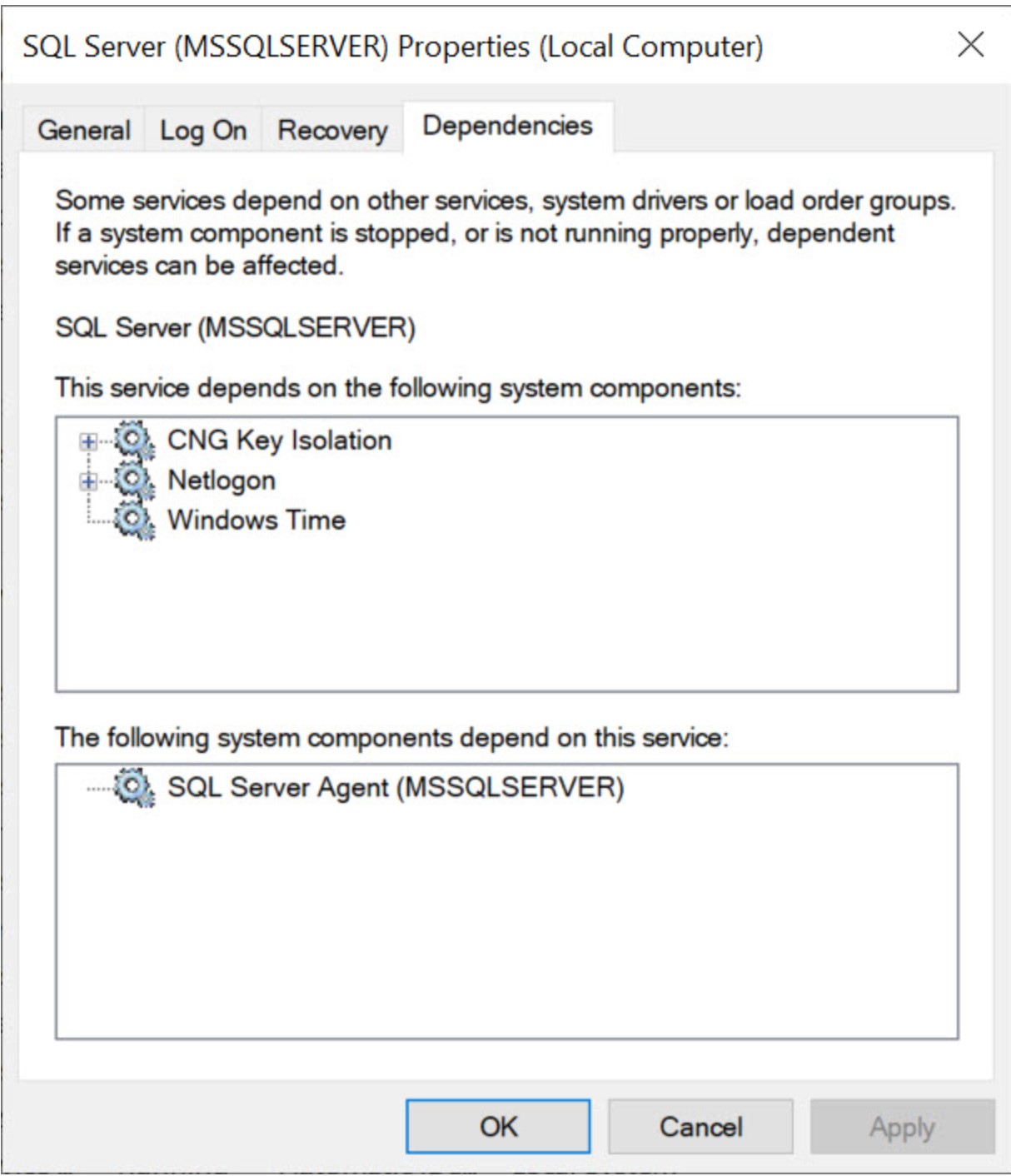 SQL Server (MSSQLSERVER) Properties (Local Computer)

General Log On Recovery Dependencies

Some services depend on other services, system drivers or load order groups. If a system component is stopped, or is not running properly, dependent services can be affected.

SQL Server (MSSQLSERVER)

This service depends on the following system components:

CNG Key Isolation
Netlogon
Windows Time

The following system components depend on this service:

SQL Server Agent (MSSQLSERVER)

OK Cancel Apply